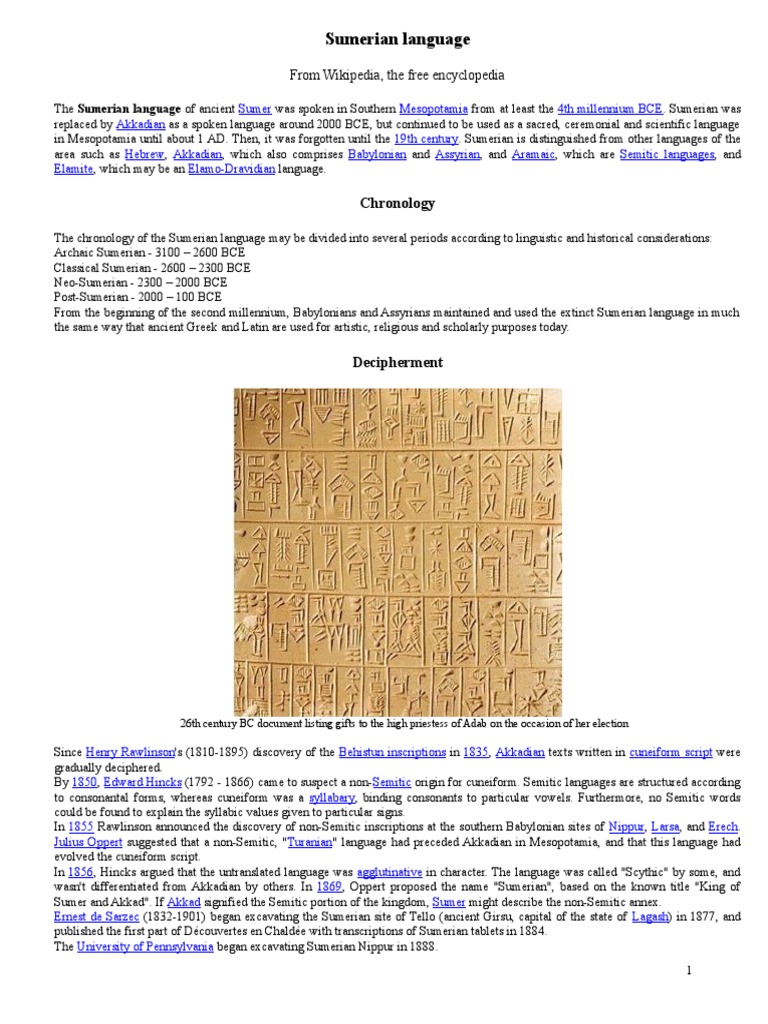 Sumerian language

From Wikipedia, the free encyclopedia

The Sumerian language of ancient Sumer was spoken in Southern Mesopotamia from at least the 4th millennium BCE. Sumerian was replaced by Akkadian as a spoken language around 2000 BCE, but continued to be used as a sacred, ceremonial and scientific language in Mesopotamia until about 1 AD. Then, it was forgotten until the 19th century. Sumerian is distinguished from other languages of the area such as Hebrew, Akkadian, which also comprises Babylonian and Assyrian, and Aramaic, which are Semitic languages, and Elamite, which may be an Elamo-Dravidian language.

Chronology

The chronology of the Sumerian language may be divided into several periods according to linguistic and historical considerations:
Archaic Sumerian - 3100 – 2600 BCE
Classical Sumerian - 2600 – 2300 BCE
Neo-Sumerian - 2300 – 2000 BCE
Post-Sumerian - 2000 – 100 BCE
From the beginning of the second millennium, Babylonians and Assyrians maintained and used the extinct Sumerian language in much the same way that ancient Greek and Latin are used for artistic, religious and scholarly purposes today.

Decipherment

26th century BC document listing gifts to the high priestess of Adab on the occasion of her election

Since Henry Rawlinson's (1810-1895) discovery of the Behistun inscriptions in 1835, Akkadian texts written in cuneiform script were gradually deciphered.
By 1850, Edward Hincks (1792 - 1866) came to suspect a non-Semitic origin for cuneiform. Semitic languages are structured according to consonantal forms, whereas cuneiform was a syllabary, binding consonants to particular vowels. Furthermore, no Semitic words could be found to explain the syllabic values given to particular signs.
In 1855 Rawlinson announced the discovery of non-Semitic inscriptions at the southern Babylonian sites of Nippur, Larsa, and Erech. Julius Oppert suggested that a non-Semitic, "Turanian" language had preceded Akkadian in Mesopotamia, and that this language had evolved the cuneiform script.
In 1856, Hincks argued that the untranslated language was agglutinative in character. The language was called "Scythic" by some, and wasn't differentiated from Akkadian by others. In 1869, Oppert proposed the name "Sumerian", based on the known title "King of Sumer and Akkad". If Akkad signified the Semitic portion of the kingdom, Sumer might describe the non-Semitic annex.
Ernest de Sarzec (1832-1901) began excavating the Sumerian site of Tello (ancient Girsu, capital of the state of Lagash) in 1877, and published the first part of Découvertes en Chaldée with transcriptions of Sumerian tablets in 1884.
The University of Pennsylvania began excavating Sumerian Nippur in 1888.

1